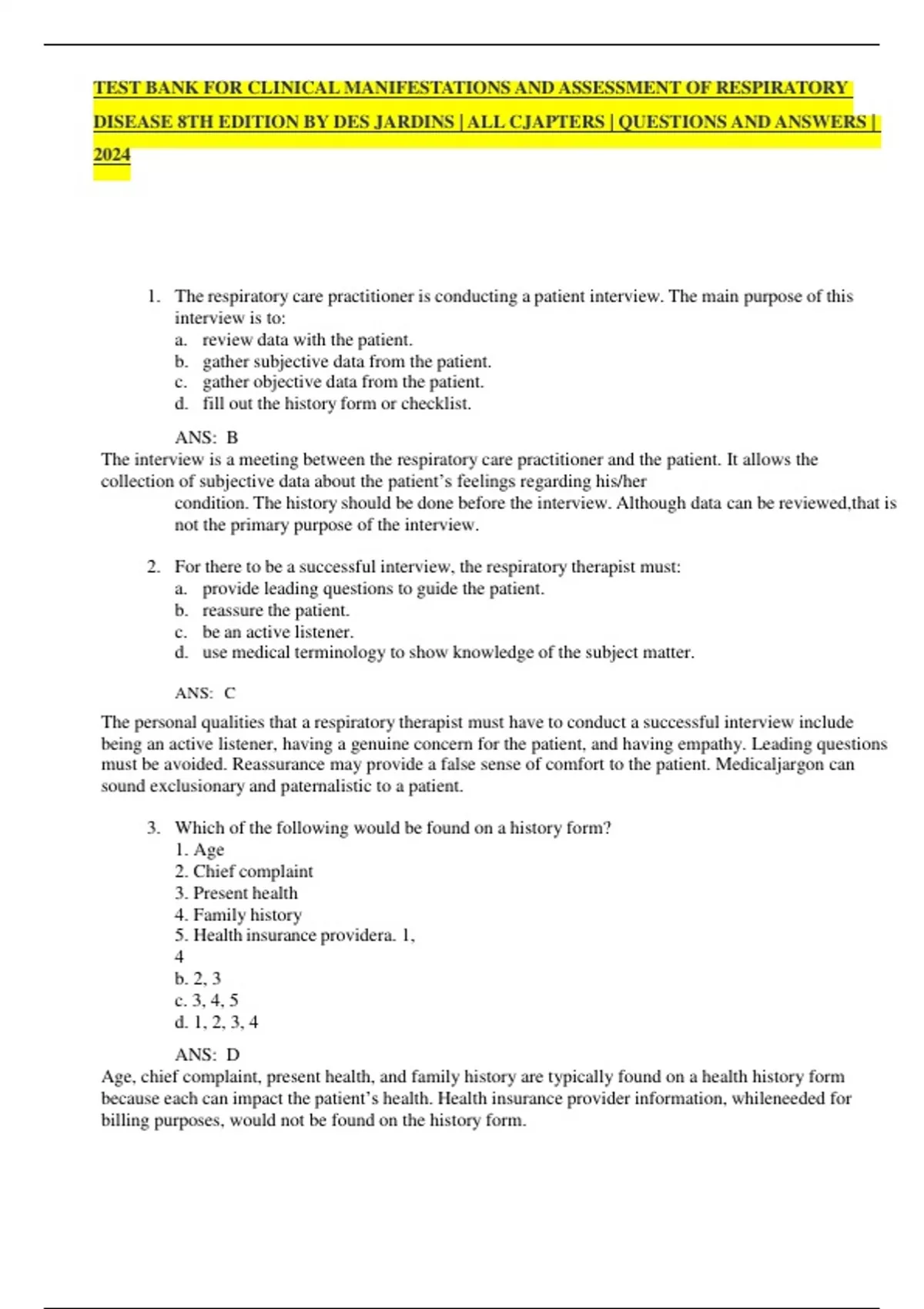 TEST BANK FOR CLINICAL MANIFESTATIONS AND ASSESSMENT OF RESPIRATORY DISEASE 8TH EDITION BY DES JARDINS | ALL CJAPTERS | QUESTIONS AND ANSWERS | 2024

1. The respiratory care practitioner is conducting a patient interview. The main purpose of this interview is to:
a. review data with the patient.
b. gather subjective data from the patient.
c. gather objective data from the patient.
d. fill out the history form or checklist.

ANS: B
The interview is a meeting between the respiratory care practitioner and the patient. It allows the collection of subjective data about the patient's feelings regarding his/her condition. The history should be done before the interview. Although data can be reviewed,that is not the primary purpose of the interview.

2. For there to be a successful interview, the respiratory therapist must:
a. provide leading questions to guide the patient.
b. reassure the patient.
c. be an active listener.
d. use medical terminology to show knowledge of the subject matter.

ANS: C

The personal qualities that a respiratory therapist must have to conduct a successful interview include being an active listener, having a genuine concern for the patient, and having empathy. Leading questions must be avoided. Reassurance may provide a false sense of comfort to the patient. Medicaljargon can sound exclusionary and paternalistic to a patient.

3. Which of the following would be found on a history form?
1. Age
2. Chief complaint
3. Present health
4. Family history
5. Health insurance providera. 1, 4
b. 2, 3
c. 3, 4, 5
d. 1, 2, 3, 4

ANS: D
Age, chief complaint, present health, and family history are typically found on a health history form because each can impact the patient's health. Health insurance provider information, whileneeded for billing purposes, would not be found on the history form.